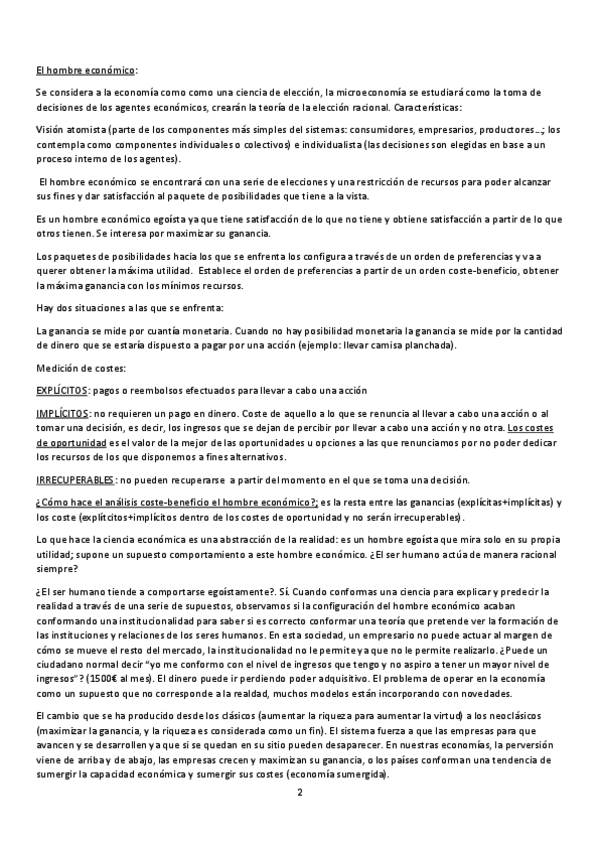 El hombre económico:

Se considera a la economía como como una ciencia de elección, la microeconomía se estudiará como la toma de decisiones de los agentes económicos, crearán la teoría de la elección racional. Características:

Visión atomista (parte de los componentes más simples del sistemas: consumidores, empresarios, productores…; los contempla como componentes individuales o colectivos) e individualista (las decisiones son elegidas en base a un proceso interno de los agentes).

El hombre económico se encontrará con una serie de elecciones y una restricción de recursos para poder alcanzar sus fines y dar satisfacción al paquete de posibilidades que tiene a la vista.

Es un hombre económico egoísta ya que tiene satisfacción de lo que no tiene y obtiene satisfacción a partir de lo que otros tienen. Se interesa por maximizar su ganancia.

Los paquetes de posibilidades hacia los que se enfrenta los configura a través de un orden de preferencias y va a querer obtener la máxima utilidad. Establece el orden de preferencias a partir de un orden coste-beneficio, obtener la máxima ganancia con los mínimos recursos.

Hay dos situaciones a las que se enfrenta:

La ganancia se mide por cuantía monetaria. Cuando no hay posibilidad monetaria la ganancia se mide por la cantidad de dinero que se estaría dispuesto a pagar por una acción (ejemplo: llevar camisa planchada).

Medición de costes:

EXPLÍCITOS: pagos o reembolsos efectuados para llevar a cabo una acción

IMPLÍCITOS: no requieren un pago en dinero. Coste de aquello a lo que se renuncia al llevar a cabo una acción o al tomar una decisión, es decir, los ingresos que se dejan de percibir por llevar a cabo una acción y no otra. Los costes de oportunidad es el valor de la mejor de las oportunidades u opciones a las que renunciamos por no poder dedicar los recursos de los que disponemos a fines alternativos.

IRRECUPERABLES: no pueden recuperarse a partir del momento en el que se toma una decisión.

¿Cómo hace el análisis coste-beneficio el hombre económico?; es la resta entre las ganancias (explícitas+implícitas) y los coste (explítcitos+implícitos dentro de los costes de oportunidad y no serán irrecuperables).

Lo que hace la ciencia económica es una abstracción de la realidad: es un hombre egoísta que mira solo en su propia utilidad; supone un supuesto comportamiento a este hombre económico. ¿El ser humano actúa de manera racional siempre?

¿El ser humano tiende a comportarse egoístamente?. Sí. Cuando conformas una ciencia para explicar y predecir la realidad a través de una serie de supuestos, observamos si la configuración del hombre económico acaban conformando una institucionalidad para saber si es correcto conformar una teoría que pretende ver la formación de las instituciones y relaciones de los seres humanos. En esta sociedad, un empresario no puede actuar al margen de cómo se mueve el resto del mercado, la institucionalidad no le permite y a que no le permite realizarlo. ¿Puede un ciudadano normal decir "yo me conformo con el nivel de ingresos que tengo y no aspiro a tener un mayor nivel de ingresos"? (1500€ al mes). El dinero puede ir perdiendo poder adquisitivo. El problema de operar en la economía como un supuesto que no corresponde a la realdad, muchos modelos están incorporando con novedades.

El cambio que se ha producido desde los clásicos (aumentar la riqueza para aumentar la virtud) a los neoclásicos (maximizar la ganancia, y la riqueza es considerada como un fin). El sistema fuerza a que las empresas para que avancen y se desarrollen y a que si se quedan en su sitio pueden desaparecer. En nuestras economías, la perversión viene de arriba y de abajo, las empresas crecen y maximizan su ganancia, o los países conforman una tendencia de sumergir la capacidad económica y sumergir sus costes (economía sumergida).

2